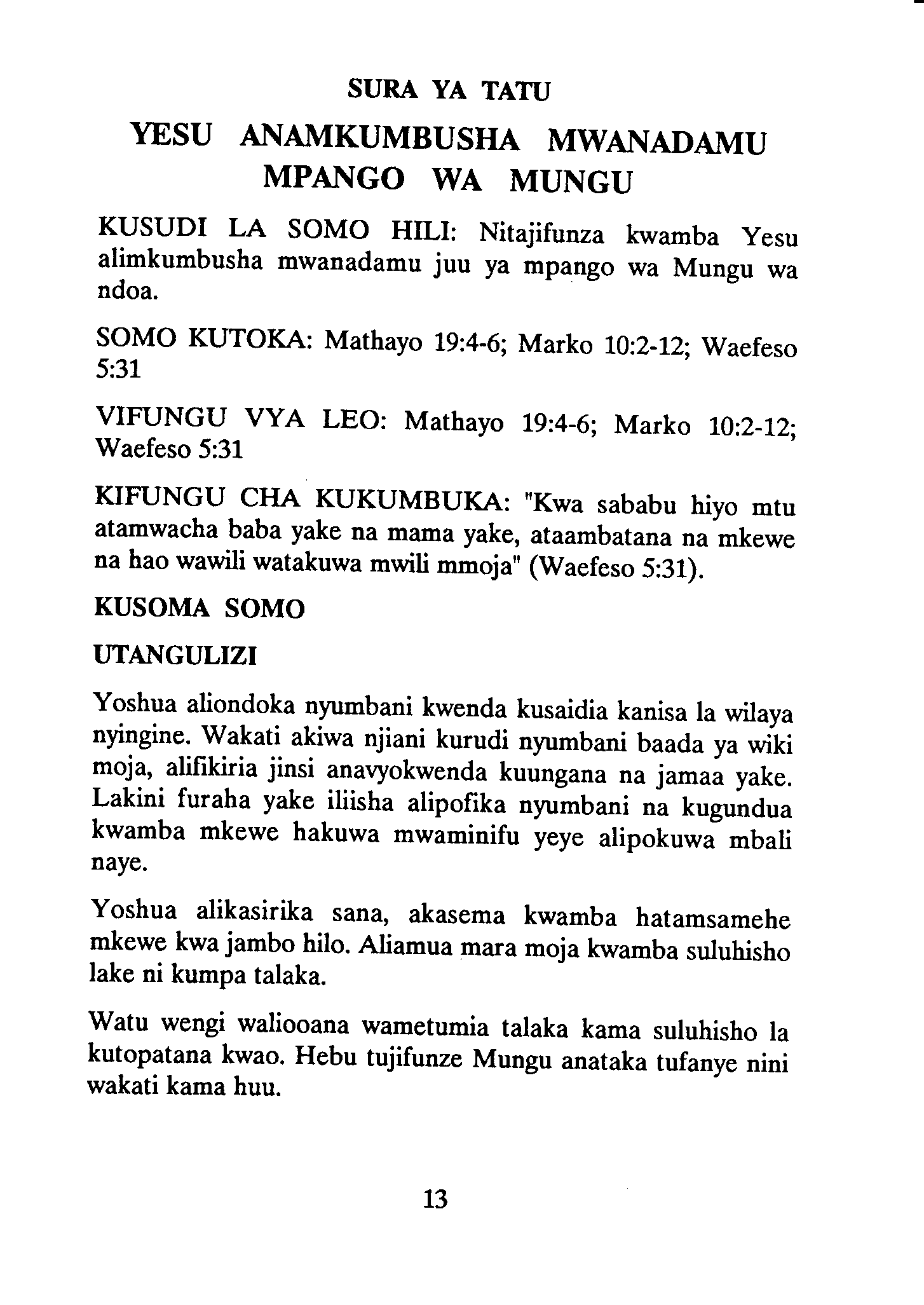 SURA YA TATU

YESU ANAMKUMBUSHA MWANADAMU MPANGO WA MUNGU

KUSUDI LA SOMO HILI: Nitajifunza kwamba Yesu alimkumbusha mwanadamu juu ya mpango wa Mungu wa ndoa.

SOMO KUTOKA: Mathayo 19:4-6; Marko 10:2-12; Waefeso 5:31

VIFUNGU VYA LEO: Mathayo 19:4-6; Marko 10:2-12; Waefeso 5:31

KIFUNGU CHA KUKUMBUKA: "Kwa sababu hiyo mtu atamwacha baba yake na mama yake, ataambatana na mkewe na hao wawili watakuwa mwili mmoja" (Waefeso 5:31).

KUSOMA SOMO

UTANGULIZI

Yoshua aliondoka nyumbani kwenda kusaidia kanisa la wilaya nyingine. Wakati akiwa njiani kurudi nyumbani baada ya wiki moja, alifikiria jinsi anavyokwenda kuungana na jamaa yake. Lakini furaha yake iliisha alipofika nyumbani na kugundua kwamba mkewe hakuwa mwaminifu yeye alipokuwa mbali naye.

Yoshua alikasirika sana, akasema kwamba hatamsamehe mkewe kwa jambo hilo. Aliamua mara moja kwamba suluhisho lake ni kumpa talaka.

Watu wengi waliooana wametumia talaka kama suluhisho la kutopatana kwao. Hebu tujifunze Mungu anataka tufanye nini wakati kama huu.

13